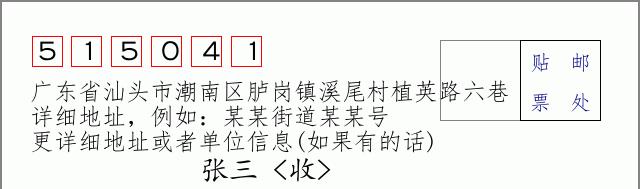 5 1 5 0 4 1

贴 邮
票 处

广东省汕头市潮南区胪岗镇溪尾村植英路六巷
详细地址，例如：某某街道某某号
更详细地址或者单位信息(如果有的话)

张三 〈收〉